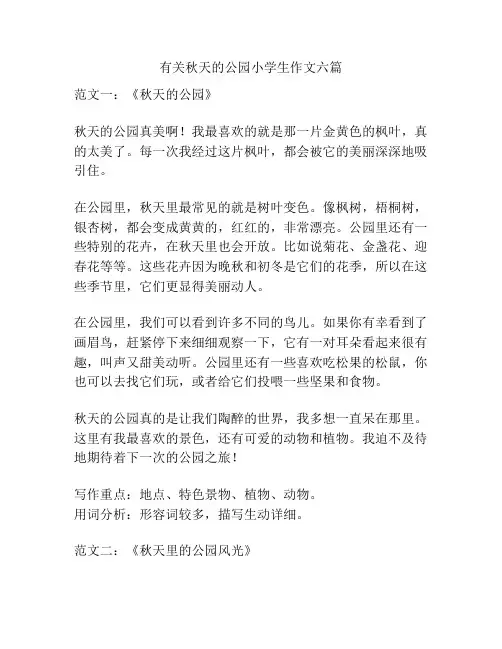 有关秋天的公园小学生作文六篇

范文一：《秋天的公园》

秋天的公园真美啊！我最喜欢的就是那一片金黄色的枫叶，真的太美了。每一次我经过这片枫叶，都会被它的美丽深深地吸引住。

在公园里，秋天里最常见的就是树叶变色。像枫树，梧桐树，银杏树，都会变成黄黄的，红红的，非常漂亮。公园里还有一些特别的花卉，在秋天里也会开放。比如说菊花、金盏花、迎春花等等。这些花卉因为晚秋和初冬是它们的花季，所以在这些季节里，它们更显得美丽动人。

在公园里，我们可以看到许多不同的鸟儿。如果你有幸看到了画眉鸟，赶紧停下来细细观察一下，它有一对耳朵看起来很有趣，叫声又甜美动听。公园里还有一些喜欢吃松果的松鼠，你也可以去找它们玩，或者给它们投喂一些坚果和食物。

秋天的公园真的是让我们陶醉的世界，我多想一直呆在那里。这里有我最喜欢的景色，还有可爱的动物和植物。我迫不及待地期待着下一次的公园之旅！

写作重点：地点、特色景物、植物、动物。
用词分析：形容词较多，描写生动详细。

范文二：《秋天里的公园风光》